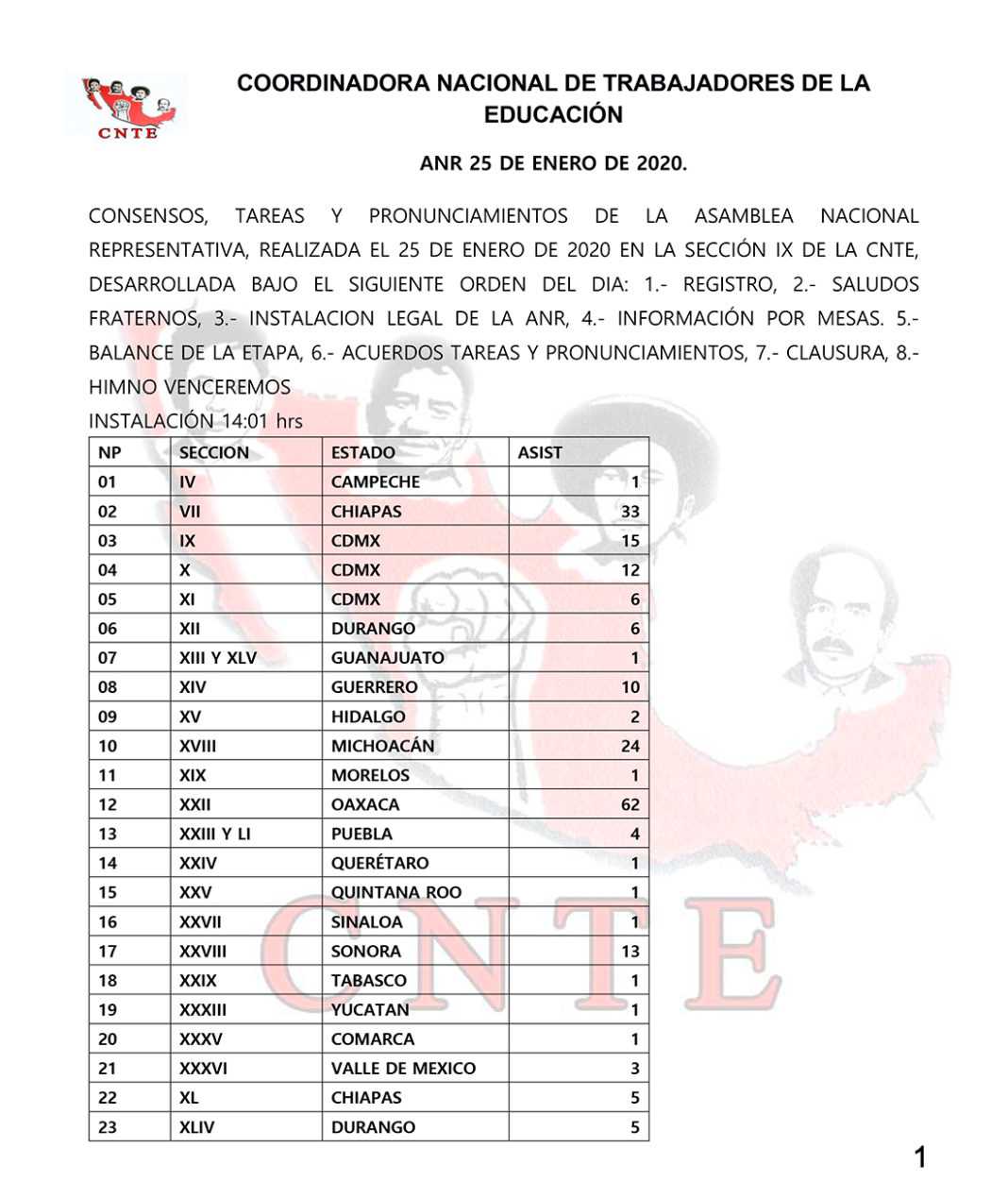 CNTE

COORDINADORA NACIONAL DE TRABAJADORES DE LA EDUCACIÓN

ANR 25 DE ENERO DE 2020.

CONSENSOS, TAREAS Y PRONUNCIAMIENTOS DE LA ASAMBLEA NACIONAL REPRESENTATIVA, REALIZADA EL 25 DE ENERO DE 2020 EN LA SECCIÓN IX DE LA CNTE, DESARROLLADA BAJO EL SIGUIENTE ORDEN DEL DIA: 1.- REGISTRO, 2.- SALUDOS FRATERNOS, 3.- INSTALACION LEGAL DE LA ANR, 4.- INFORMACIÓN POR MESAS. 5.- BALANCE DE LA ETAPA, 6.- ACUERDOS TAREAS Y PRONUNCIAMIENTOS, 7.- CLAUSURA, 8.- HIMNO VENCEREMOS
INSTALACIÓN 14:01 hrs

| NP | SECCION | ESTADO | ASIST |
|---|---|---|---|
| 01 | IV | CAMPECHE | 1 |
| 02 | VII | CHIAPAS | 33 |
| 03 | IX | CDMX | 15 |
| 04 | X | CDMX | 12 |
| 05 | XI | CDMX | 6 |
| 06 | XII | DURANGO | 6 |
| 07 | XIII Y XLV | GUANAJUATO | 1 |
| 08 | XIV | GUERRERO | 10 |
| 09 | XV | HIDALGO | 2 |
| 10 | XVIII | MICHOACÁN | 24 |
| 11 | XIX | MORELOS | 1 |
| 12 | XXII | OAXACA | 62 |
| 13 | XXIII Y LI | PUEBLA | 4 |
| 14 | XXIV | QUERÉTARO | 1 |
| 15 | XXV | QUINTANA ROO | 1 |
| 16 | XXVII | SINALOA | 1 |
| 17 | XXVIII | SONORA | 13 |
| 18 | XXIX | TABASCO | 1 |
| 19 | XXXIII | YUCATAN | 1 |
| 20 | XXXV | COMARCA | 1 |
| 21 | XXXVI | VALLE DE MEXICO | 3 |
| 22 | XL | CHIAPAS | 5 |
| 23 | XLIV | DURANGO | 5 |

CNTE

1